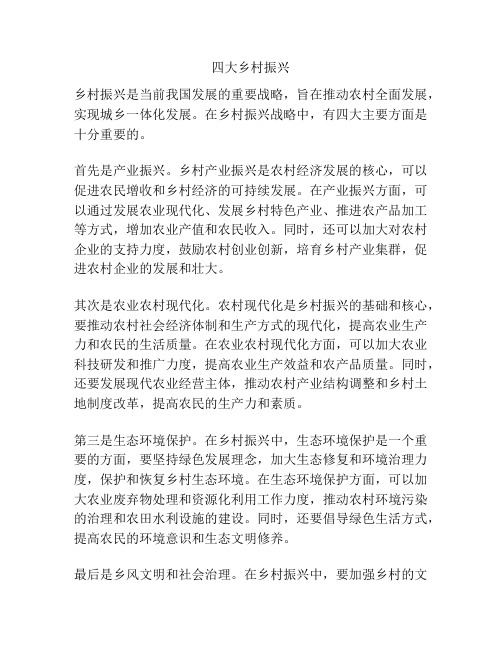 四大乡村振兴

乡村振兴是当前我国发展的重要战略，旨在推动农村全面发展，实现城乡一体化发展。在乡村振兴战略中，有四大主要方面是十分重要的。

首先是产业振兴。乡村产业振兴是农村经济发展的核心，可以促进农民增收和乡村经济的可持续发展。在产业振兴方面，可以通过发展农业现代化、发展乡村特色产业、推进农产品加工等方式，增加农业产值和农民收入。同时，还可以加大对农村企业的支持力度，鼓励农村创业创新，培育乡村产业集群，促进农村企业的发展和壮大。

其次是农业农村现代化。农村现代化是乡村振兴的基础和核心，要推动农村社会经济体制和生产方式的现代化，提高农业生产力和农民的生活质量。在农业农村现代化方面，可以加大农业科技研发和推广力度，提高农业生产效益和农产品质量。同时，还要发展现代农业经营主体，推动农村产业结构调整和乡村土地制度改革，提高农民的生产力和素质。

第三是生态环境保护。在乡村振兴中，生态环境保护是一个重要的方面，要坚持绿色发展理念，加大生态修复和环境治理力度，保护和恢复乡村生态环境。在生态环境保护方面，可以加大农业废弃物处理和资源化利用工作力度，推动农村环境污染的治理和农田水利设施的建设。同时，还要倡导绿色生活方式，提高农民的环境意识和生态文明修养。

最后是乡风文明和社会治理。在乡村振兴中，要加强乡村的文